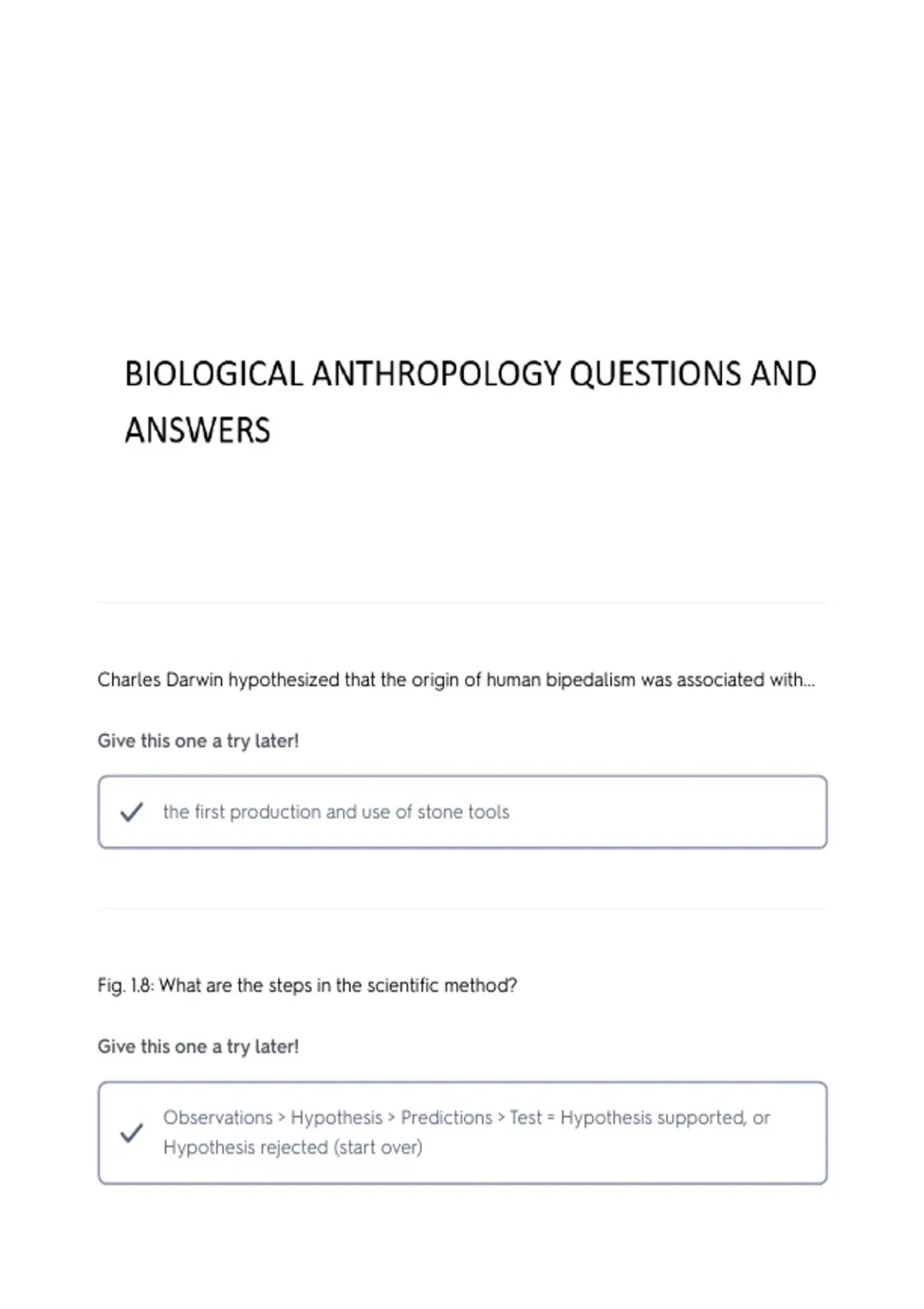 BIOLOGICAL ANTHROPOLOGY QUESTIONS AND ANSWERS

Charles Darwin hypothesized that the origin of human bipedalism was associated with...

Give this one a try later!

✓ the first production and use of stone tools

Fig. 1.8: What are the steps in the scientific method?

Give this one a try later!

✓ Observations > Hypothesis > Predictions > Test = Hypothesis supported, or Hypothesis rejected (start over)